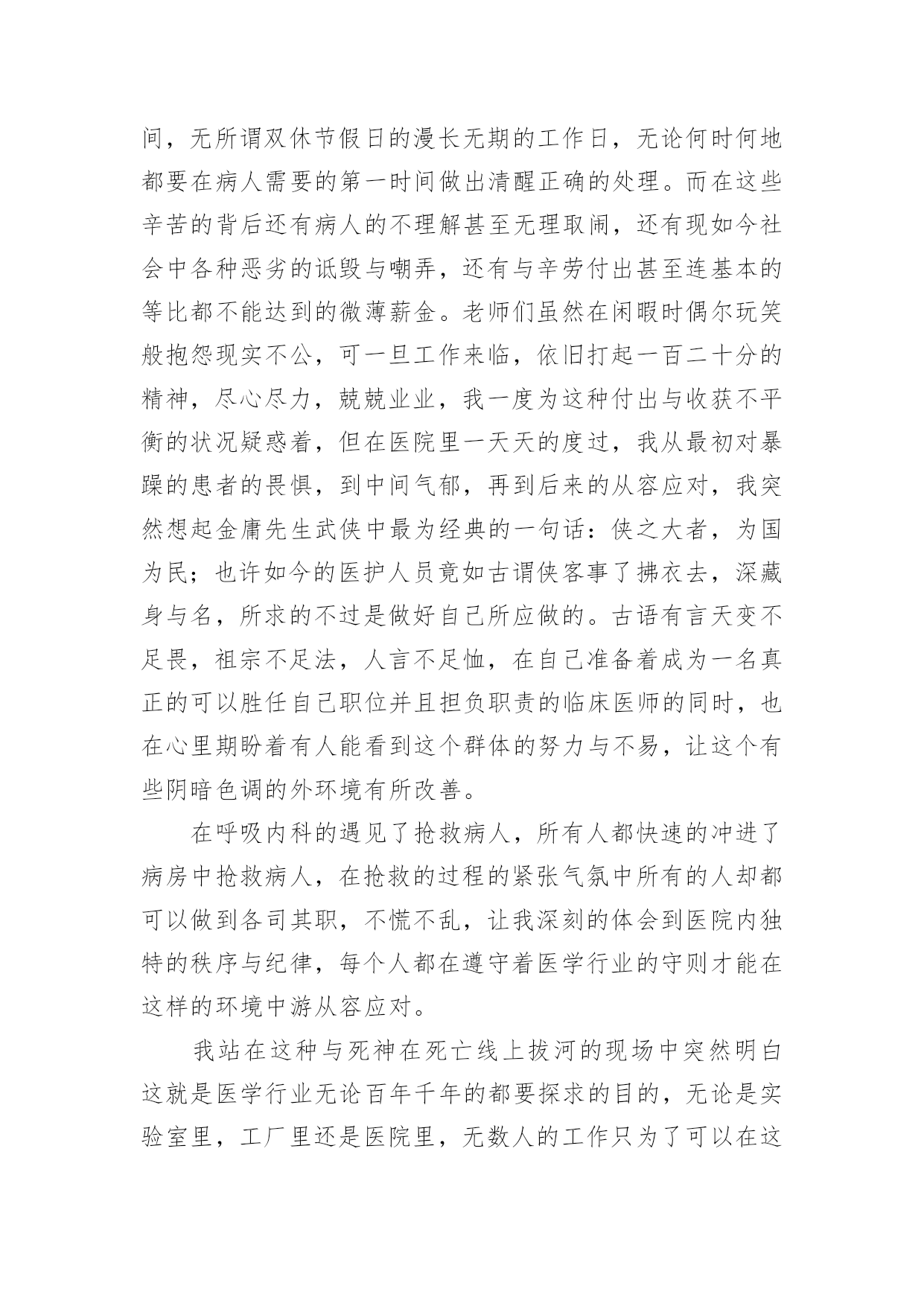 间，无所谓双休节假日的漫长无期的工作日，无论何时何地都要在病人需要的第一时间做出清醒正确的处理。而在这些辛苦的背后还有病人的不理解甚至无理取闹，还有现如今社会中各种恶劣的诋毁与嘲弄，还有与辛劳付出甚至连基本的等比都不能达到的微薄薪金。老师们虽然在闲暇时偶尔玩笑般抱怨现实不公，可一旦工作来临，依旧打起一百二十分的精神，尽心尽力，兢兢业业，我一度为这种付出与收获不平衡的状况疑惑着，但在医院里一天天的度过，我从最初对暴躁的患者的畏惧，到中间气郁，再到后来的从容应对，我突然想起金庸先生武侠中最为经典的一句话：侠之大者，为国为民；也许如今的医护人员竟如古谓侠客事了拂衣去，深藏身与名，所求的不过是做好自己所应做的。古语有言天变不足畏，祖宗不足法，人言不足恤，在自己准备着成为一名真正的可以胜任自己职位并且担负职责的临床医师的同时，也在心里期盼着有人能看到这个群体的努力与不易，让这个有些阴暗色调的外环境有所改善。

在呼吸内科的遇见了抢救病人，所有人都快速的冲进了病房中抢救病人，在抢救的过程的紧张气氛中所有的人却都可以做到各司其职，不慌不乱，让我深刻的体会到医院内独特的秩序与纪律，每个人都在遵守着医学行业的守则才能在这样的环境中游从容应对。

我站在这种与死神在死亡线上拔河的现场中突然明白这就是医学行业无论百年千年的都要探求的目的，无论是实验室里，工厂里还是医院里，无数人的工作只为了可以在这